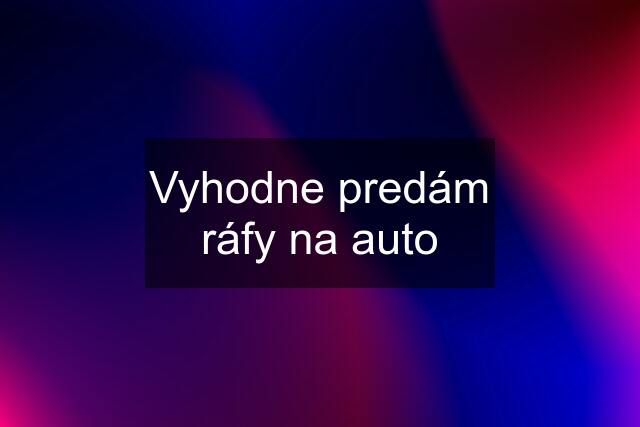 Vyhodne predám ráfy na auto